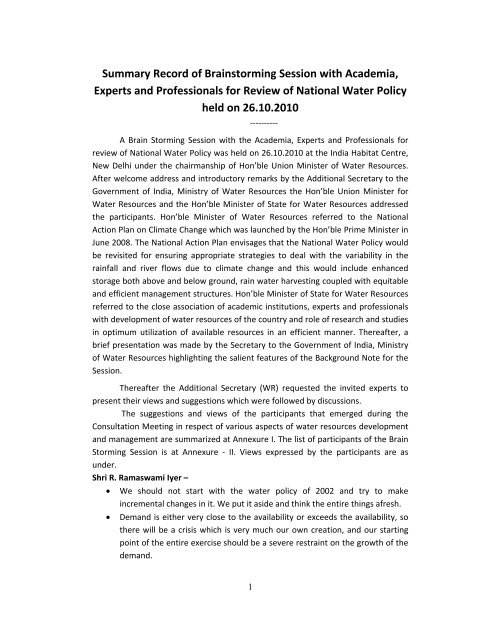 Summary Record of Brainstorming Session with Academia, Experts and Professionals for Review of National Water Policy held on 26.10.2010

----------

A Brain Storming Session with the Academia, Experts and Professionals for review of National Water Policy was held on 26.10.2010 at the India Habitat Centre, New Delhi under the chairmanship of Hon'ble Union Minister of Water Resources. After welcome address and introductory remarks by the Additional Secretary to the Government of India, Ministry of Water Resources the Hon'ble Union Minister for Water Resources and the Hon'ble Minister of State for Water Resources addressed the participants. Hon'ble Minister of Water Resources referred to the National Action Plan on Climate Change which was launched by the Hon'ble Prime Minister in June 2008. The National Action Plan envisages that the National Water Policy would be revisited for ensuring appropriate strategies to deal with the variability in the rainfall and river flows due to climate change and this would include enhanced storage both above and below ground, rain water harvesting coupled with equitable and efficient management structures. Hon'ble Minister of State for Water Resources referred to the close association of academic institutions, experts and professionals with development of water resources of the country and role of research and studies in optimum utilization of available resources in an efficient manner. Thereafter, a brief presentation was made by the Secretary to the Government of India, Ministry of Water Resources highlighting the salient features of the Background Note for the Session.

Thereafter the Additional Secretary (WR) requested the invited experts to present their views and suggestions which were followed by discussions.

The suggestions and views of the participants that emerged during the Consultation Meeting in respect of various aspects of water resources development and management are summarized at Annexure I. The list of participants of the Brain Storming Session is at Annexure - II. Views expressed by the participants are as under.

Shri R. Ramaswami Iyer –

• We should not start with the water policy of 2002 and try to make incremental changes in it. We put it aside and think the entire things afresh.

• Demand is either very close to the availability or exceeds the availability, so there will be a crisis which is very much our own creation, and our starting point of the entire exercise should be a severe restraint on the growth of the demand.

1